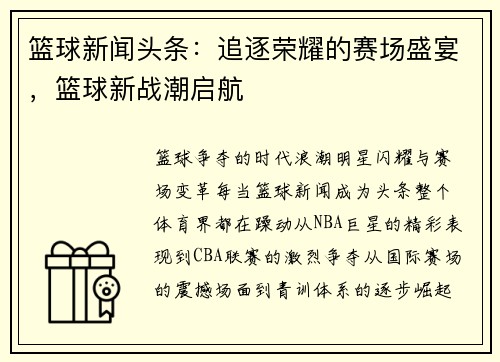 篮球新闻头条：追逐荣耀的赛场盛宴，篮球新战潮启航

篮球争夺的时代浪潮明星闪耀与赛场变革每当篮球新闻成为头条整个体育界都在躁动从NBA巨星的精彩表现到CBA联赛的激烈争夺从国际赛场的震撼场面到青训体系的逐步崛起